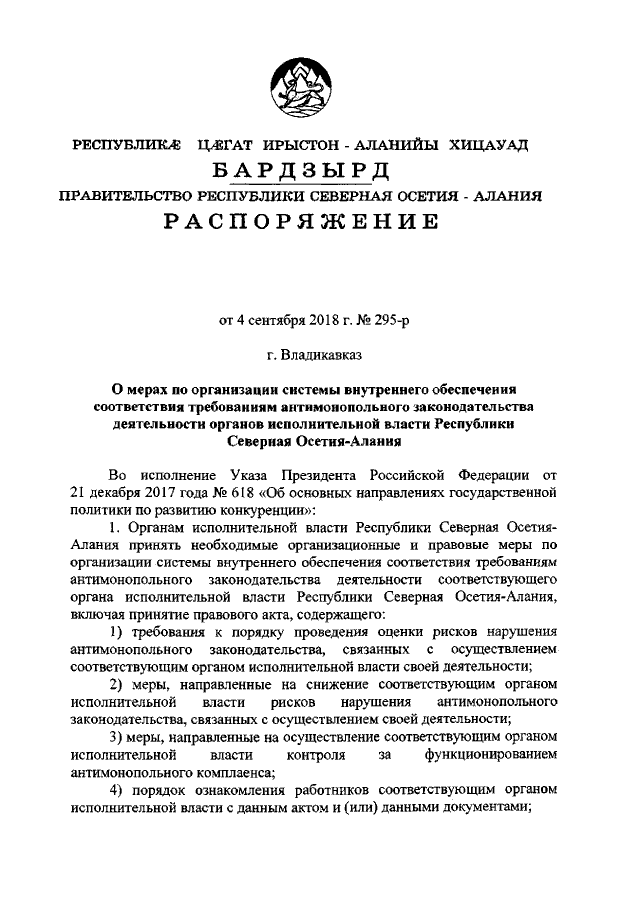 РЕСПУБЛИКӔ ЦӔГАТ ИРЫСТОН - АЛАНИЙЫ ХИЦАУАД
БАРДЗЫРД
ПРАВИТЕЛЬСТВО РЕСПУБЛИКИ СЕВЕРНАЯ ОСЕТИЯ - АЛАНИЯ
РАСПОРЯЖЕНИЕ

от 4 сентября 2018 г. № 295-р

г. Владикавказ

О мерах по организации системы внутреннего обеспечения соответствия требованиям антимонопольного законодательства деятельности органов исполнительной власти Республики Северная Осетия-Алания

Во исполнение Указа Президента Российской Федерации от 21 декабря 2017 года № 618 «Об основных направлениях государственной политики по развитию конкуренции»:

1. Органам исполнительной власти Республики Северная Осетия-Алания принять необходимые организационные и правовые меры по организации системы внутреннего обеспечения соответствия требованиям антимонопольного законодательства деятельности соответствующего органа исполнительной власти Республики Северная Осетия-Алания, включая принятие правового акта, содержащего:

1) требования к порядку проведения оценки рисков нарушения антимонопольного законодательства, связанных с осуществлением соответствующим органом исполнительной власти своей деятельности;

2) меры, направленные на снижение соответствующим органом исполнительной власти рисков нарушения антимонопольного законодательства, связанных с осуществлением своей деятельности;

3) меры, направленные на осуществление соответствующим органом исполнительной власти контроля за функционированием антимонопольного комплаенса;

4) порядок ознакомления работников соответствующим органом исполнительной власти с данным актом и (или) данными документами;